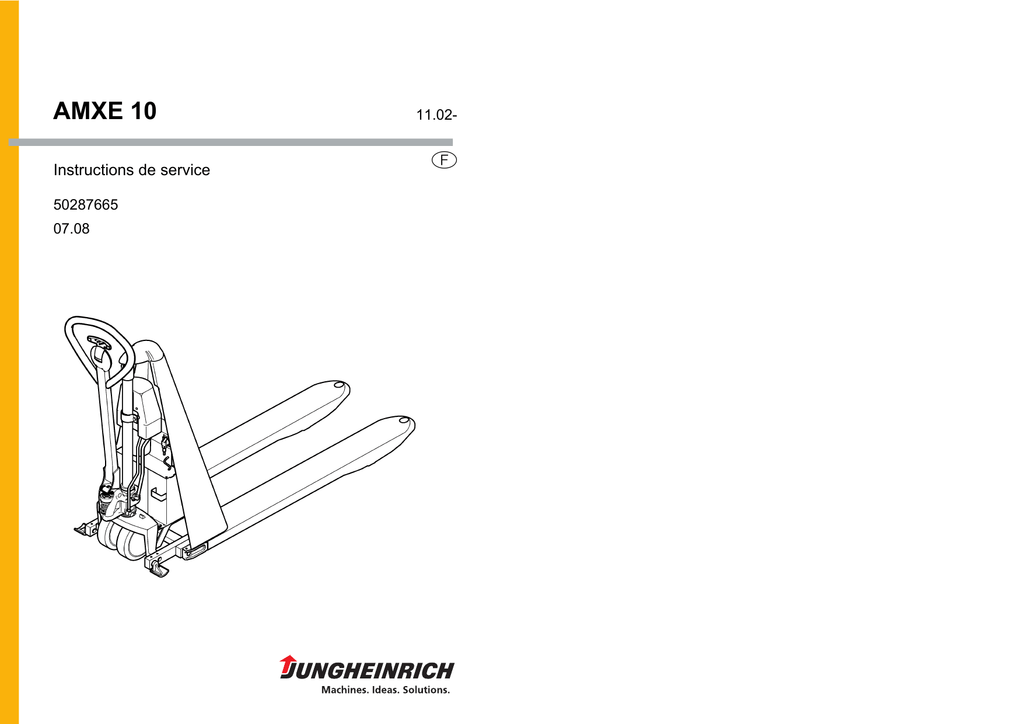 AMXE 10

11.02-

Instructions de service

F

50287665
07.08

JUNGHEINRICH
Machines. Ideas. Solutions.